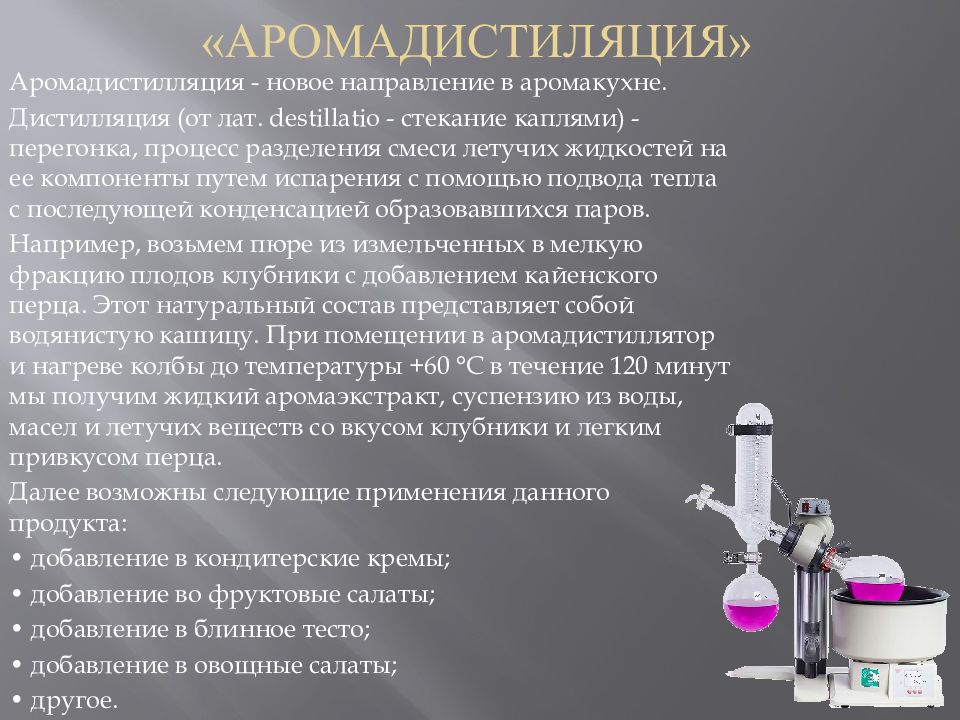 «АРОМАДИСТИЛЯЦИЯ»

Аромадистилляция - новое направление в аромакухне.

Дистилляция (от лат. destillatio - стекание каплями) - перегонка, процесс разделения смеси летучих жидкостей на ее компоненты путем испарения с помощью подвода тепла с последующей конденсацией образовавшихся паров.

Например, возьмем пюре из измельченных в мелкую фракцию плодов клубники с добавлением кайенского перца. Этот натуральный состав представляет собой водянистую кашицу. При помещении в аромадистиллятор и нагреве колбы до температуры +60 °C в течение 120 минут мы получим жидкий аромаэкстракт, суспензию из воды, масел и летучих веществ со вкусом клубники и легким привкусом перца.

Далее возможны следующие применения данного продукта:

• добавление в кондитерские кремы;

• добавление во фруктовые салаты;

• добавление в блинное тесто;

• добавление в овощные салаты;

• другое.